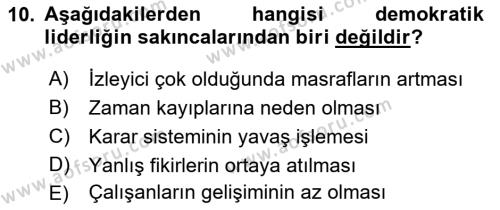 10. Aşağıdakilerden hangisi demokratik liderliğin sakıncalarından biri değildir?

A) İzleyici çok olduğunda masrafların artması
B) Zaman kayıplarına neden olması
C) Karar sisteminin yavaş işlemesi
D) Yanlış fikirlerin ortaya atılması
E) Çalışanların gelişiminin az olması

www.aofsoru.com